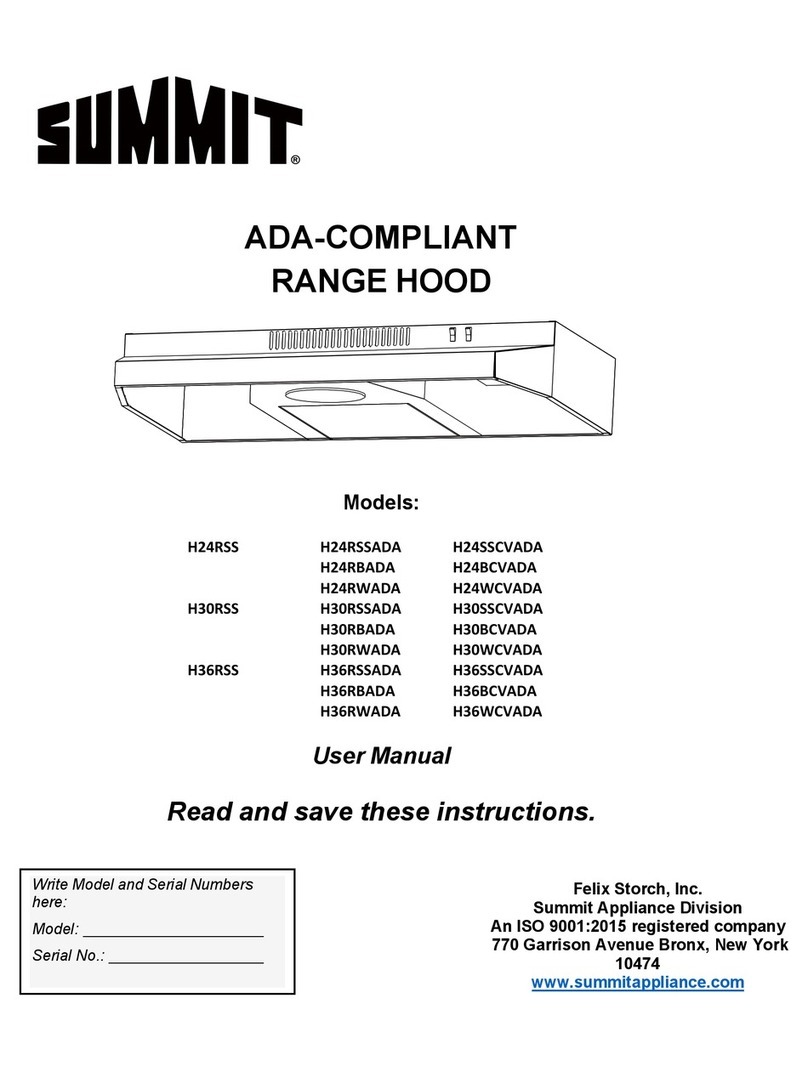 SUMMIT®

ADA-COMPLIANT
RANGE HOOD

Models:

| | | |
|---|---|---|
| H24RSS | H24RSSADA | H24SSCVADA |
| | H24RBADA | H24BCVADA |
| | H24RWADA | H24WCVADA |
| H30RSS | H30RSSADA | H30SSCVADA |
| | H30RBADA | H30BCVADA |
| | H30RWADA | H30WCVADA |
| H36RSS | H36RSSADA | H36SSCVADA |
| | H36RBADA | H36BCVADA |
| | H36RWADA | H36WCVADA |

User Manual

Read and save these instructions.

Write Model and Serial Numbers here:
Model: ____________________
Serial No.: _________________

Felix Storch, Inc.
Summit Appliance Division
An ISO 9001:2015 registered company
770 Garrison Avenue Bronx, New York 10474
www.summitappliance.com